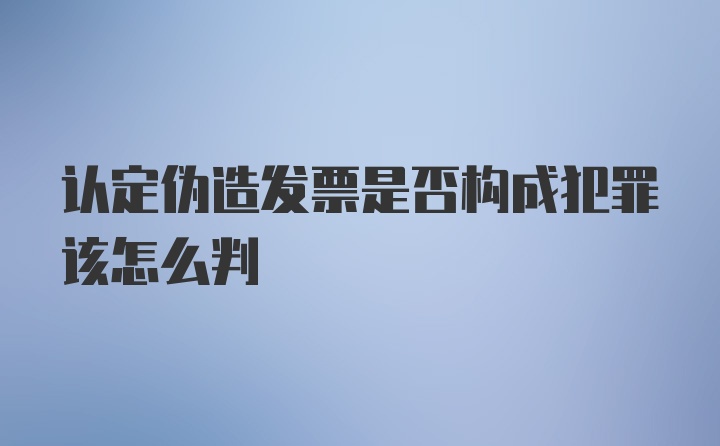 认定伪造发票是否构成犯罪该怎么判